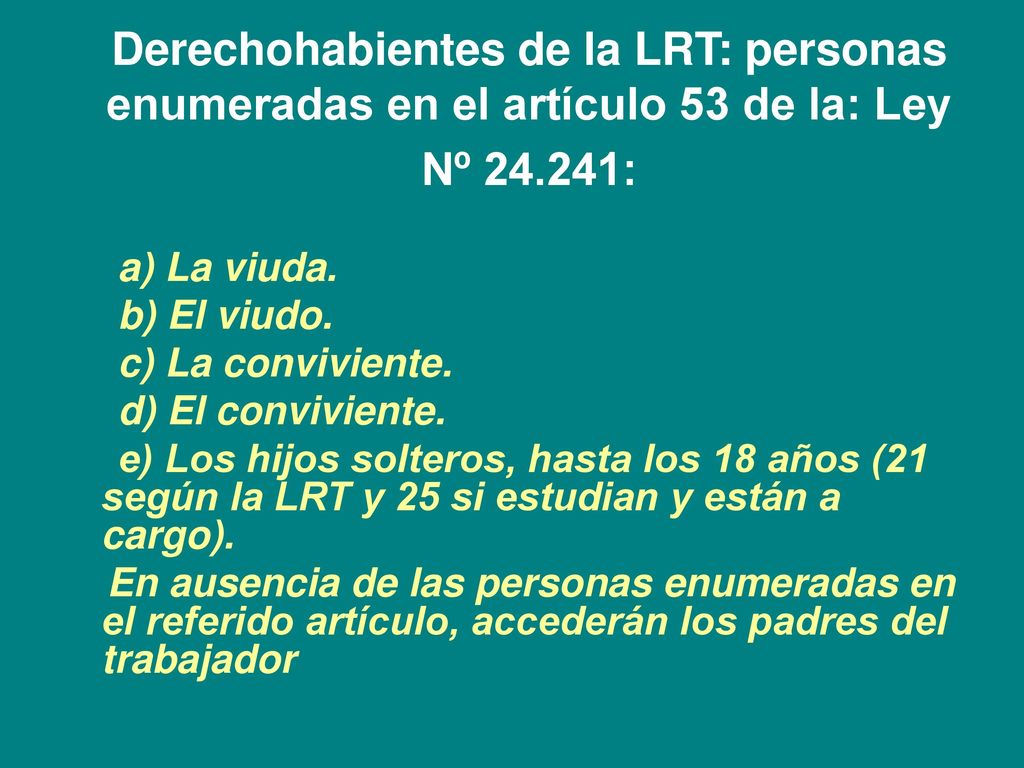 Derechohabientes de la LRT: personas enumeradas en el artículo 53 de la: Ley Nº 24.241:

a) La viuda.
b) El viudo.
c) La conviviente.
d) El conviviente.
e) Los hijos solteros, hasta los 18 años (21 según la LRT y 25 si estudian y están a cargo).

En ausencia de las personas enumeradas en el referido artículo, accederán los padres del trabajador